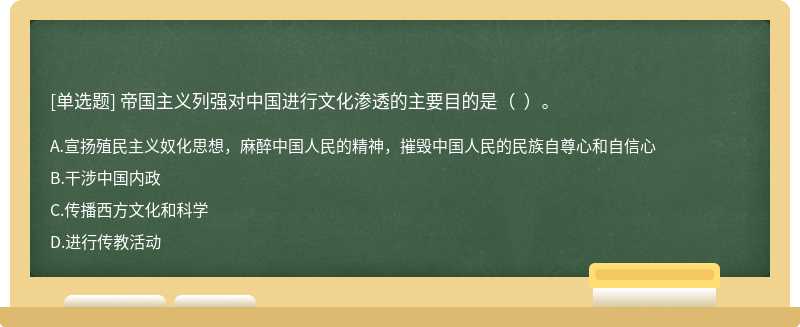 [单选题] 帝国主义列强对中国进行文化渗透的主要目的是（ ）。

A.宣扬殖民主义奴化思想，麻醉中国人民的精神，摧毁中国人民的民族自尊心和自信心

B.干涉中国内政

C.传播西方文化和科学

D.进行传教活动